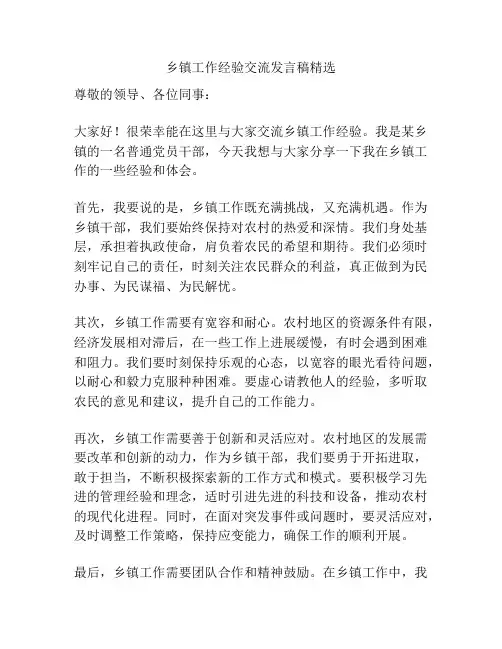 乡镇工作经验交流发言稿精选

尊敬的领导、各位同事：

大家好！很荣幸能在这里与大家交流乡镇工作经验。我是某乡镇的一名普通党员干部，今天我想与大家分享一下我在乡镇工作的一些经验和体会。

首先，我要说的是，乡镇工作既充满挑战，又充满机遇。作为乡镇干部，我们要始终保持对农村的热爱和深情。我们身处基层，承担着执政使命，肩负着农民的希望和期待。我们必须时刻牢记自己的责任，时刻关注农民群众的利益，真正做到为民办事、为民谋福、为民解忧。

其次，乡镇工作需要有宽容和耐心。农村地区的资源条件有限，经济发展相对滞后，在一些工作上进展缓慢，有时会遇到困难和阻力。我们要时刻保持乐观的心态，以宽容的眼光看待问题，以耐心和毅力克服种种困难。要虚心请教他人的经验，多听取农民的意见和建议，提升自己的工作能力。

再次，乡镇工作需要善于创新和灵活应对。农村地区的发展需要改革和创新的动力，作为乡镇干部，我们要勇于开拓进取，敢于担当，不断积极探索新的工作方式和模式。要积极学习先进的管理经验和理念，适时引进先进的科技和设备，推动农村的现代化进程。同时，在面对突发事件或问题时，要灵活应对，及时调整工作策略，保持应变能力，确保工作的顺利开展。

最后，乡镇工作需要团队合作和精神鼓励。在乡镇工作中，我